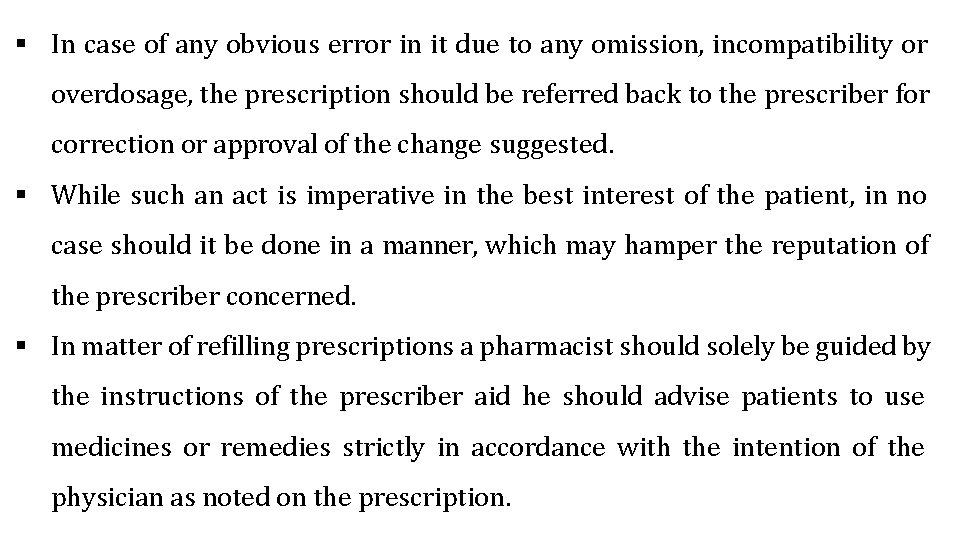 ▪ In case of any obvious error in it due to any omission, incompatibility or overdosage, the prescription should be referred back to the prescriber for correction or approval of the change suggested.

▪ While such an act is imperative in the best interest of the patient, in no case should it be done in a manner, which may hamper the reputation of the prescriber concerned.

▪ In matter of refilling prescriptions a pharmacist should solely be guided by the instructions of the prescriber aid he should advise patients to use medicines or remedies strictly in accordance with the intention of the physician as noted on the prescription.